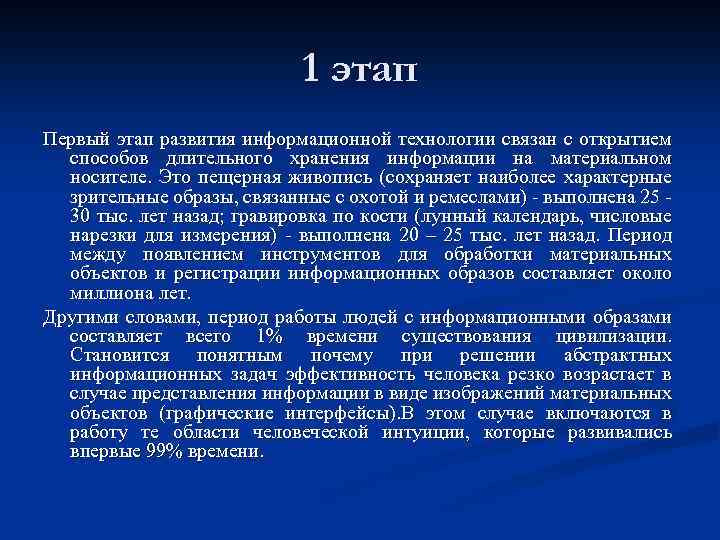 1 этап

Первый этап развития информационной технологии связан с открытием способов длительного хранения информации на материальном носителе. Это пещерная живопись (сохраняет наиболее характерные зрительные образы, связанные с охотой и ремеслами) - выполнена 25 - 30 тыс. лет назад; гравировка по кости (лунный календарь, числовые нарезки для измерения) - выполнена 20 – 25 тыс. лет назад. Период между появлением инструментов для обработки материальных объектов и регистрации информационных образов составляет около миллиона лет.

Другими словами, период работы людей с информационными образами составляет всего 1% времени существования цивилизации. Становится понятным почему при решении абстрактных информационных задач эффективность человека резко возрастает в случае представления информации в виде изображений материальных объектов (графические интерфейсы).В этом случае включаются в работу те области человеческой интуиции, которые развивались впервые 99% времени.